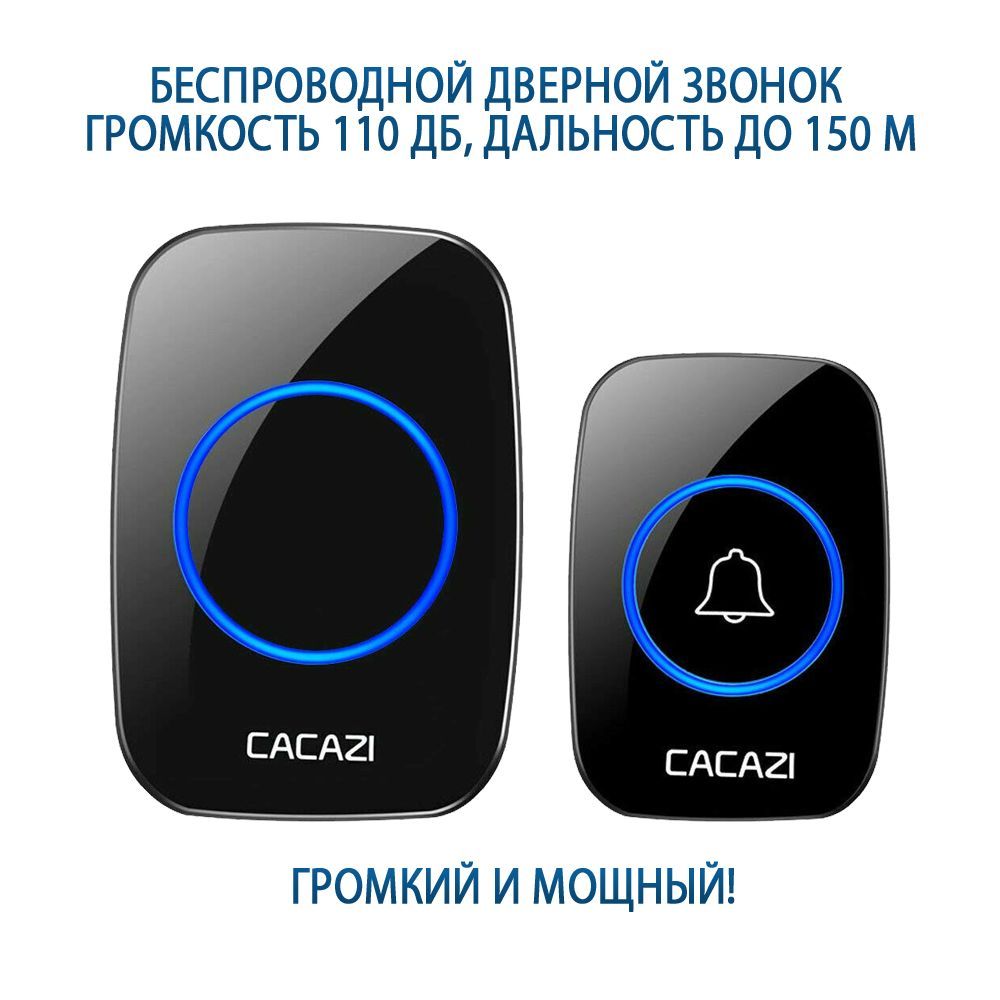 БЕСПРОВОДНОЙ ДВЕРНОЙ ЗВОНОК
ГРОМКОСТЬ 110 ДБ, ДАЛЬНОСТЬ ДО 150 М

CACAZI

CACAZI

ГРОМКИЙ И МОЩНЫЙ!